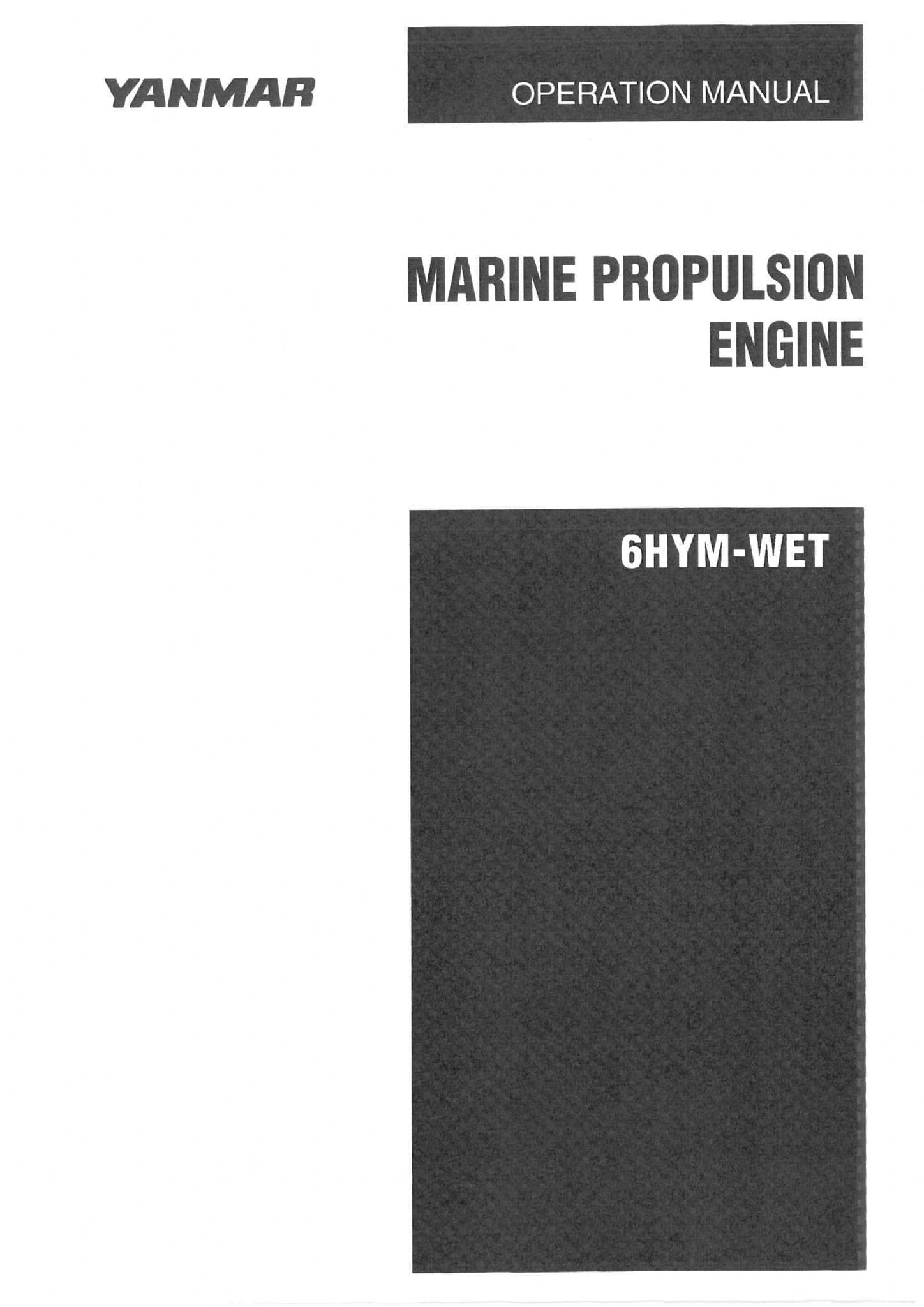 YANMAR

OPERATION MANUAL

MARINE PROPULSION
ENGINE

6HYM-WET